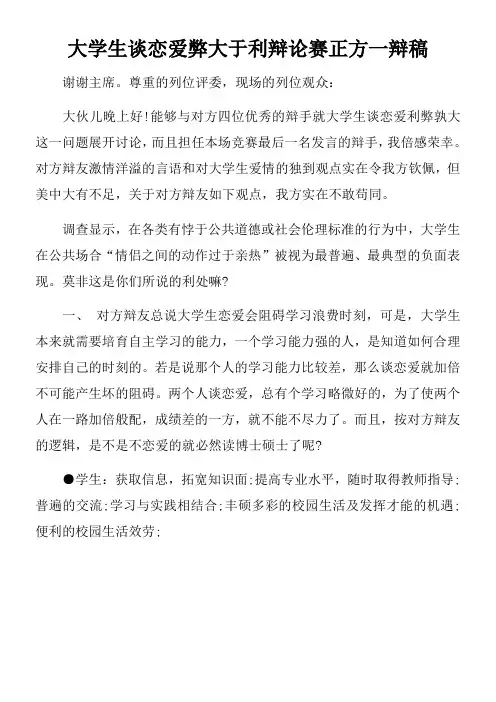 大学生谈恋爱弊大于利辩论赛正方一辩稿

谢谢主席。尊重的列位评委，现场的列位观众：

大伙儿晚上好!能够与对方四位优秀的辩手就大学生谈恋爱利弊孰大这一问题展开讨论，而且担任本场竞赛最后一名发言的辩手，我倍感荣幸。对方辩友激情洋溢的言语和对大学生爱情的独到观点实在令我方钦佩，但美中大有不足，关于对方辩友如下观点，我方实在不敢苟同。

调查显示，在各类有悖于公共道德或社会伦理标准的行为中，大学生在公共场合“情侣之间的动作过于亲热”被视为最普遍、最典型的负面表现。莫非这是你们所说的利处嘛?

一、 对方辩友总说大学生恋爱会阻碍学习浪费时刻，可是，大学生本来就需要培育自主学习的能力，一个学习能力强的人，是知道如何合理安排自己的时刻的。若是说那个人的学习能力比较差，那么谈恋爱就加倍不可能产生坏的阻碍。两个人谈恋爱，总有个学习略微好的，为了使两个人在一路加倍般配，成绩差的一方，就不能不尽力了。而且，按对方辩友的逻辑，是不是不恋爱的就必然读博士硕士了呢?

●学生：获取信息，拓宽知识面;提高专业水平，随时取得教师指导;普遍的交流;学习与实践相结合;丰硕多彩的校园生活及发挥才能的机遇;便利的校园生活效劳;